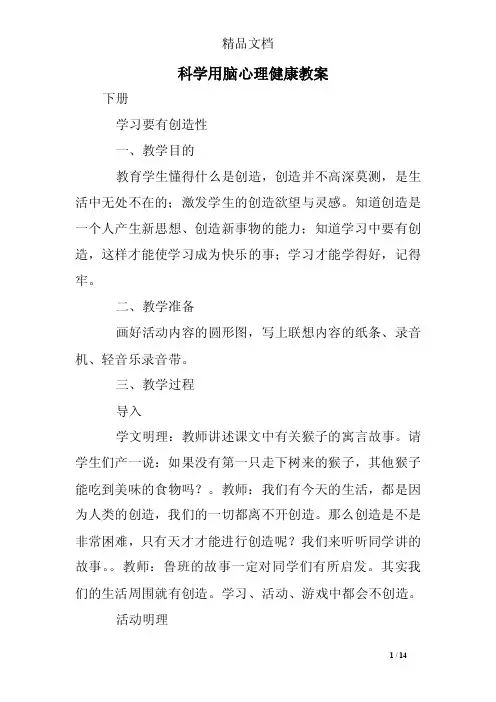 精品文档

科学用脑心理健康教案

下册

学习要有创造性

一、教学目的

教育学生懂得什么是创造，创造并不高深莫测，是生活中无处不在的；激发学生的创造欲望与灵感。知道创造是一个人产生新思想、创造新事物的能力；知道学习中要有创造，这样才能使学习成为快乐的事；学习才能学得好，记得牢。

二、教学准备

画好活动内容的圆形图，写上联想内容的纸条、录音机、轻音乐录音带。

三、教学过程

导入

学文明理：教师讲述课文中有关猴子的寓言故事。请学生们产一说：如果没有第一只走下树来的猴子，其他猴子能吃到美味的食物吗？。教师：我们有今天的生活，都是因为人类的创造，我们的一切都离不开创造。那么创造是不是非常困难，只有天才才能进行创造呢？我们来听听同学讲的故事。。教师：鲁班的故事一定对同学们有所启发。其实我们的生活周围就有创造。学习、活动、游戏中都会不创造。

活动明理

1 / 14